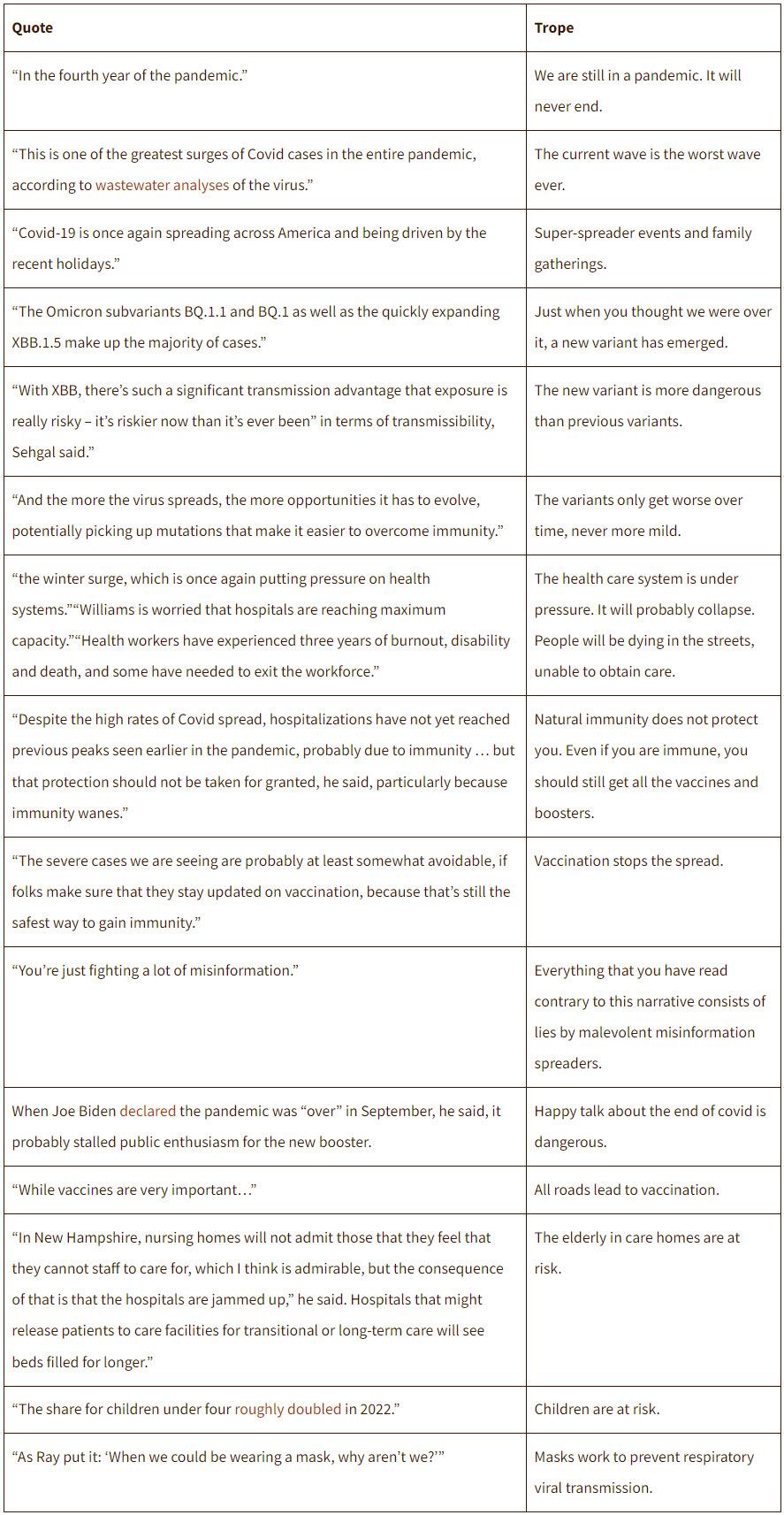 | Quote | Trope |
|---|---|
| “In the fourth year of the pandemic.” | We are still in a pandemic. It will never end. |
| “This is one of the greatest surges of Covid cases in the entire pandemic, according to wastewater analyses of the virus.” | The current wave is the worst wave ever. |
| “Covid-19 is once again spreading across America and being driven by the recent holidays.” | Super-spreader events and family gatherings. |
| “The Omicron subvariants BQ.1.1 and BQ.1 as well as the quickly expanding XBB.1.5 make up the majority of cases.” | Just when you thought we were over it, a new variant has emerged. |
| “With XBB, there’s such a significant transmission advantage that exposure is really risky – it’s riskier now than it’s ever been” in terms of transmissibility, Sehgal said.” | The new variant is more dangerous than previous variants. |
| “And the more the virus spreads, the more opportunities it has to evolve, potentially picking up mutations that make it easier to overcome immunity.” | The variants only get worse over time, never more mild. |
| “the winter surge, which is once again putting pressure on health systems.”“Williams is worried that hospitals are reaching maximum capacity.”“Health workers have experienced three years of burnout, disability and death, and some have needed to exit the workforce.” | The health care system is under pressure. It will probably collapse. People will be dying in the streets, unable to obtain care. |
| “Despite the high rates of Covid spread, hospitalizations have not yet reached previous peaks seen earlier in the pandemic, probably due to immunity … but that protection should not be taken for granted, he said, particularly because immunity wanes.” | Natural immunity does not protect you. Even if you are immune, you should still get all the vaccines and boosters. |
| “The severe cases we are seeing are probably at least somewhat avoidable, if folks make sure that they stay updated on vaccination, because that’s still the safest way to gain immunity.” | Vaccination stops the spread. |
| “You’re just fighting a lot of misinformation.” | Everything that you have read contrary to this narrative consists of lies by malevolent misinformation spreaders. |
| When Joe Biden declared the pandemic was “over” in September, he said, it probably stalled public enthusiasm for the new booster. | Happy talk about the end of covid is dangerous. |
| “While vaccines are very important…” | All roads lead to vaccination. |
| “In New Hampshire, nursing homes will not admit those that they feel that they cannot staff to care for, which I think is admirable, but the consequence of that is that the hospitals are jammed up,” he said. Hospitals that might release patients to care facilities for transitional or long-term care will see beds filled for longer.” | The elderly in care homes are at risk. |
| “The share for children under four roughly doubled in 2022.” | Children are at risk. |
| “As Ray put it: ‘When we could be wearing a mask, why aren’t we?’” | Masks work to prevent respiratory viral transmission. |